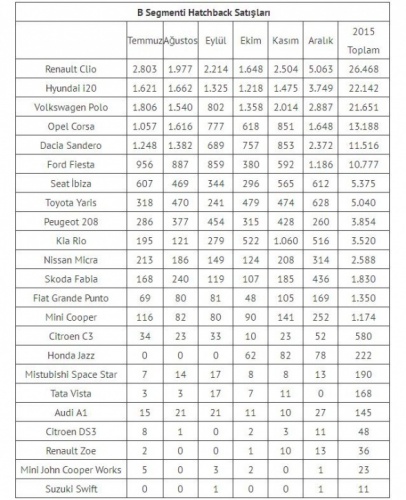 B Segmenti Hatchback Satışları

| | Temmuz | Ağustos | Eylül | Ekim | Kasım | Aralık | 2015 Toplam |
|---|---|---|---|---|---|---|---|
| Renault Clio | 2.803 | 1.977 | 2.214 | 1.648 | 2.504 | 5.063 | 26.468 |
| Hyundai i20 | 1.621 | 1.662 | 1.325 | 1.218 | 1.475 | 3.749 | 22.142 |
| Volkswagen Polo | 1.806 | 1.540 | 802 | 1.358 | 2.014 | 2.887 | 21.651 |
| Opel Corsa | 1.057 | 1.616 | 777 | 618 | 851 | 1.648 | 13.188 |
| Dacia Sandero | 1.248 | 1.382 | 689 | 757 | 853 | 2.372 | 11.516 |
| Ford Fiesta | 956 | 887 | 859 | 380 | 592 | 1.186 | 10.777 |
| Seat İbiza | 607 | 469 | 344 | 296 | 565 | 612 | 5.375 |
| Toyota Yaris | 318 | 470 | 241 | 479 | 474 | 628 | 5.040 |
| Peugeot 208 | 286 | 377 | 454 | 315 | 428 | 260 | 3.854 |
| Kia Rio | 195 | 121 | 279 | 522 | 1.060 | 516 | 3.520 |
| Nissan Micra | 213 | 186 | 149 | 124 | 208 | 314 | 2.588 |
| Skoda Fabia | 168 | 240 | 119 | 107 | 185 | 436 | 1.830 |
| Fiat Grande Punto | 69 | 80 | 81 | 48 | 105 | 169 | 1.350 |
| Mini Cooper | 116 | 82 | 80 | 90 | 141 | 252 | 1.174 |
| Citroen C3 | 34 | 23 | 33 | 10 | 23 | 52 | 580 |
| Honda Jazz | 0 | 0 | 0 | 62 | 82 | 78 | 222 |
| Mistubishi Space Star | 7 | 14 | 17 | 8 | 8 | 13 | 190 |
| Tata Vista | 3 | 3 | 17 | 7 | 11 | 0 | 168 |
| Audi A1 | 15 | 21 | 21 | 11 | 10 | 27 | 145 |
| Citroen DS3 | 8 | 1 | 0 | 2 | 3 | 11 | 48 |
| Renault Zoe | 2 | 0 | 0 | 1 | 10 | 13 | 36 |
| Mini John Cooper Works | 5 | 0 | 3 | 2 | 0 | 1 | 23 |
| Suzuki Swift | 0 | 0 | 1 | 0 | 0 | 1 | 11 |